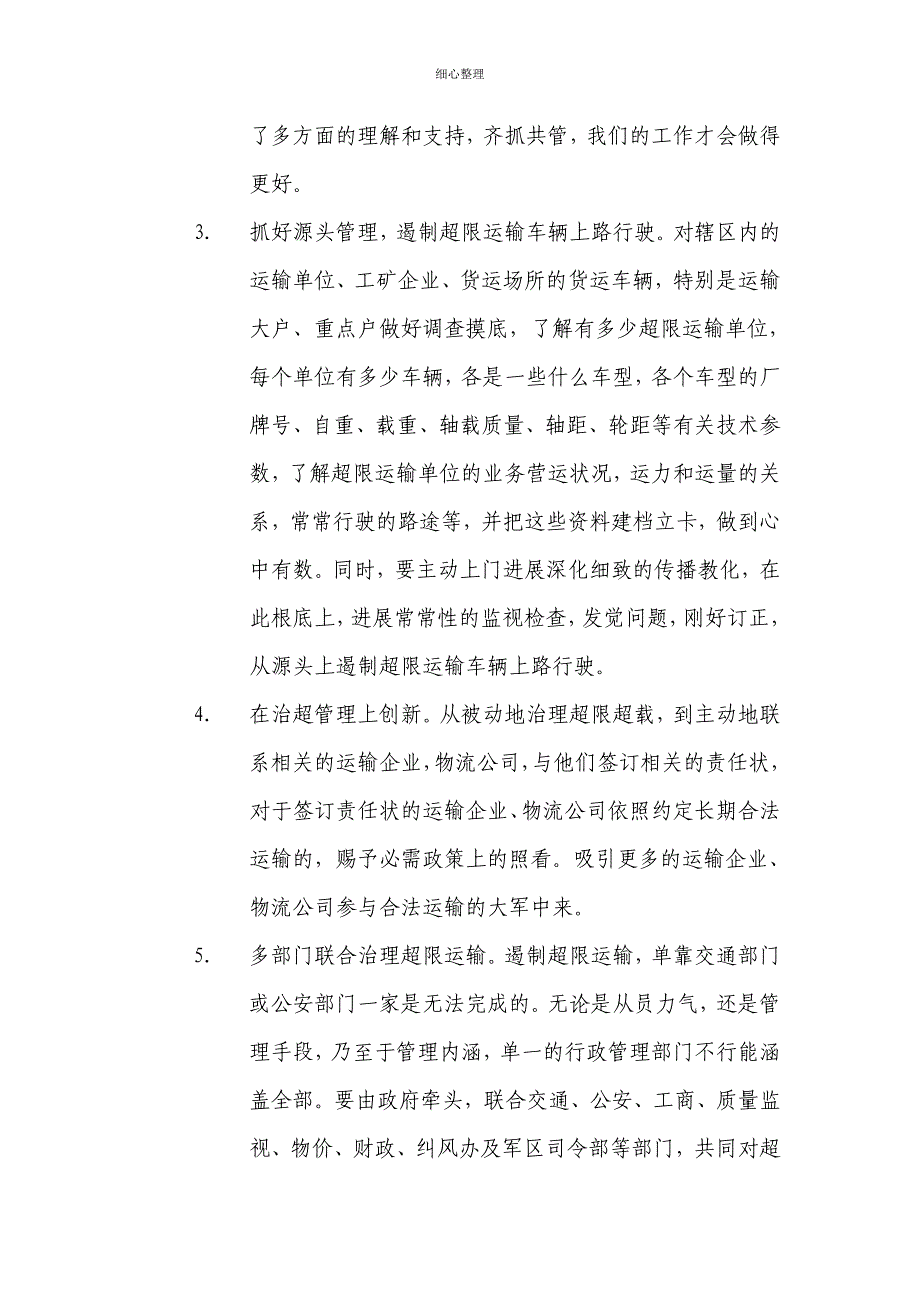 细心整理

了多方面的理解和支持，齐抓共管，我们的工作才会做得更好。

3. 抓好源头管理，遏制超限运输车辆上路行驶。对辖区内的运输单位、工矿企业、货运场所的货运车辆，特别是运输大户、重点户做好调查摸底，了解有多少超限运输单位，每个单位有多少车辆，各是一些什么车型，各个车型的厂牌号、自重、载重、轴载质量、轴距、轮距等有关技术参数，了解超限运输单位的业务营运状况，运力和运量的关系，常常行驶的路途等，并把这些资料建档立卡，做到心中有数。同时，要主动上门进展深化细致的传播教化，在此根底上，进展常常性的监视检查，发觉问题，刚好订正，从源头上遏制超限运输车辆上路行驶。

4. 在治超管理上创新。从被动地治理超限超载，到主动地联系相关的运输企业，物流公司，与他们签订相关的责任状，对于签订责任状的运输企业、物流公司依照约定长期合法运输的，赐予必需政策上的照看。吸引更多的运输企业、物流公司参与合法运输的大军中来。

5. 多部门联合治理超限运输。遏制超限运输，单靠交通部门或公安部门一家是无法完成的。无论是从员力气，还是管理手段，乃至于管理内涵，单一的行政管理部门不行能涵盖全部。要由政府牵头，联合交通、公安、工商、质量监视、物价、财政、纠风办及军区司令部等部门，共同对超